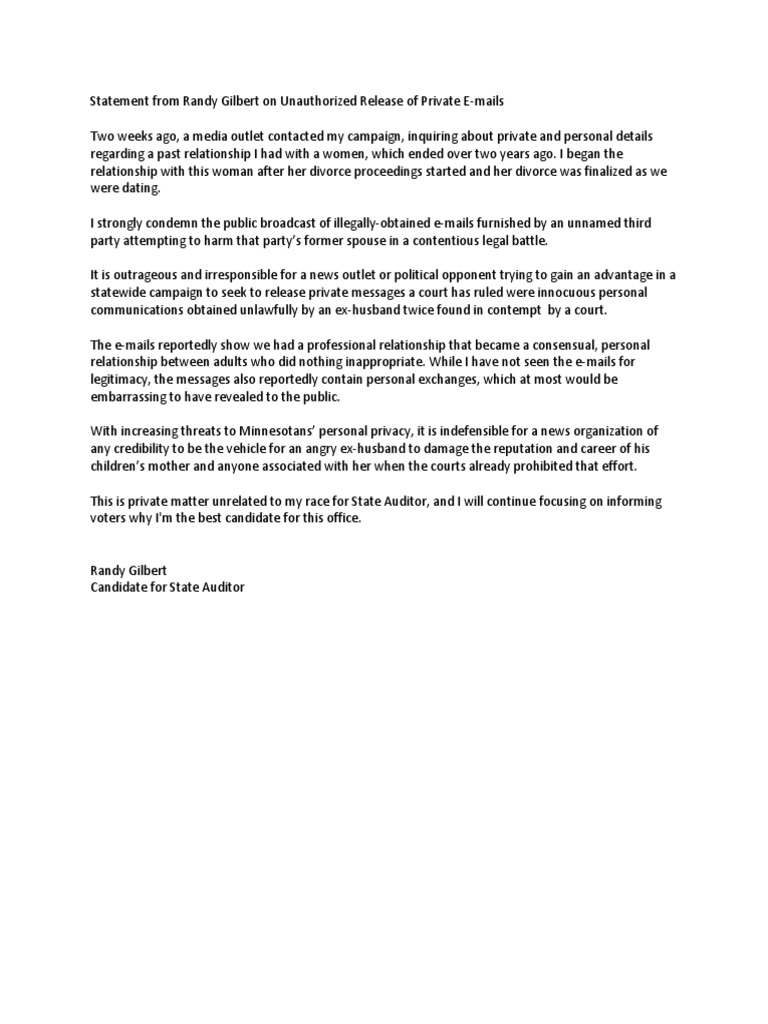 Statement from Randy Gilbert on Unauthorized Release of Private E-mails

Two weeks ago, a media outlet contacted my campaign, inquiring about private and personal details regarding a past relationship I had with a women, which ended over two years ago. I began the relationship with this woman after her divorce proceedings started and her divorce was finalized as we were dating.

I strongly condemn the public broadcast of illegally-obtained e-mails furnished by an unnamed third party attempting to harm that party's former spouse in a contentious legal battle.

It is outrageous and irresponsible for a news outlet or political opponent trying to gain an advantage in a statewide campaign to seek to release private messages a court has ruled were innocuous personal communications obtained unlawfully by an ex-husband twice found in contempt by a court.

The e-mails reportedly show we had a professional relationship that became a consensual, personal relationship between adults who did nothing inappropriate. While I have not seen the e-mails for legitimacy, the messages also reportedly contain personal exchanges, which at most would be embarrassing to have revealed to the public.

With increasing threats to Minnesotans' personal privacy, it is indefensible for a news organization of any credibility to be the vehicle for an angry ex-husband to damage the reputation and career of his children's mother and anyone associated with her when the courts already prohibited that effort.

This is private matter unrelated to my race for State Auditor, and I will continue focusing on informing voters why I'm the best candidate for this office.

Randy Gilbert
Candidate for State Auditor